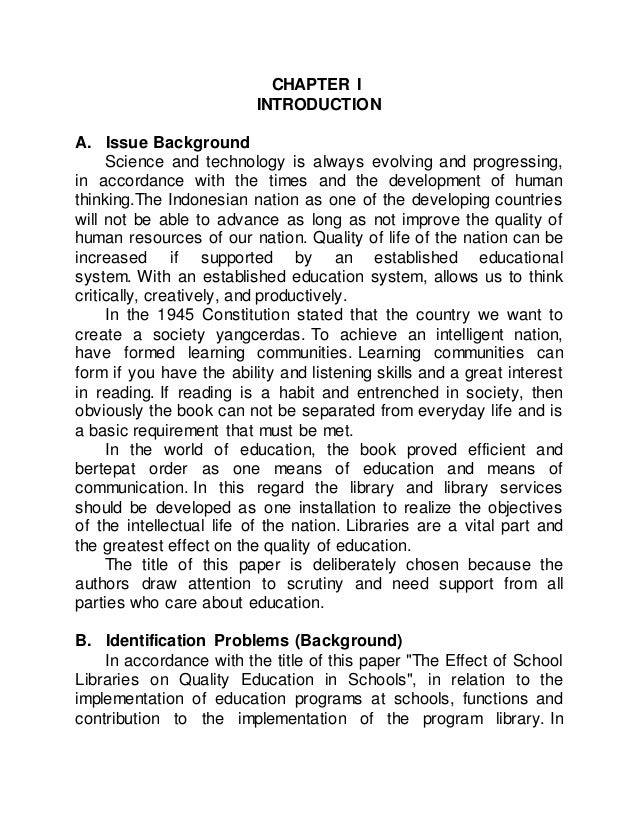 CHAPTER I
INTRODUCTION

A. Issue Background
Science and technology is always evolving and progressing, in accordance with the times and the development of human thinking.The Indonesian nation as one of the developing countries will not be able to advance as long as not improve the quality of human resources of our nation. Quality of life of the nation can be increased if supported by an established educational system. With an established education system, allows us to think critically, creatively, and productively.
In the 1945 Constitution stated that the country we want to create a society yangcerdas. To achieve an intelligent nation, have formed learning communities. Learning communities can form if you have the ability and listening skills and a great interest in reading. If reading is a habit and entrenched in society, then obviously the book can not be separated from everyday life and is a basic requirement that must be met.
In the world of education, the book proved efficient and bertepat order as one means of education and means of communication. In this regard the library and library services should be developed as one installation to realize the objectives of the intellectual life of the nation. Libraries are a vital part and the greatest effect on the quality of education.
The title of this paper is deliberately chosen because the authors draw attention to scrutiny and need support from all parties who care about education.

B. Identification Problems (Background)
In accordance with the title of this paper "The Effect of School Libraries on Quality Education in Schools", in relation to the implementation of education programs at schools, functions and contribution to the implementation of the program library. In